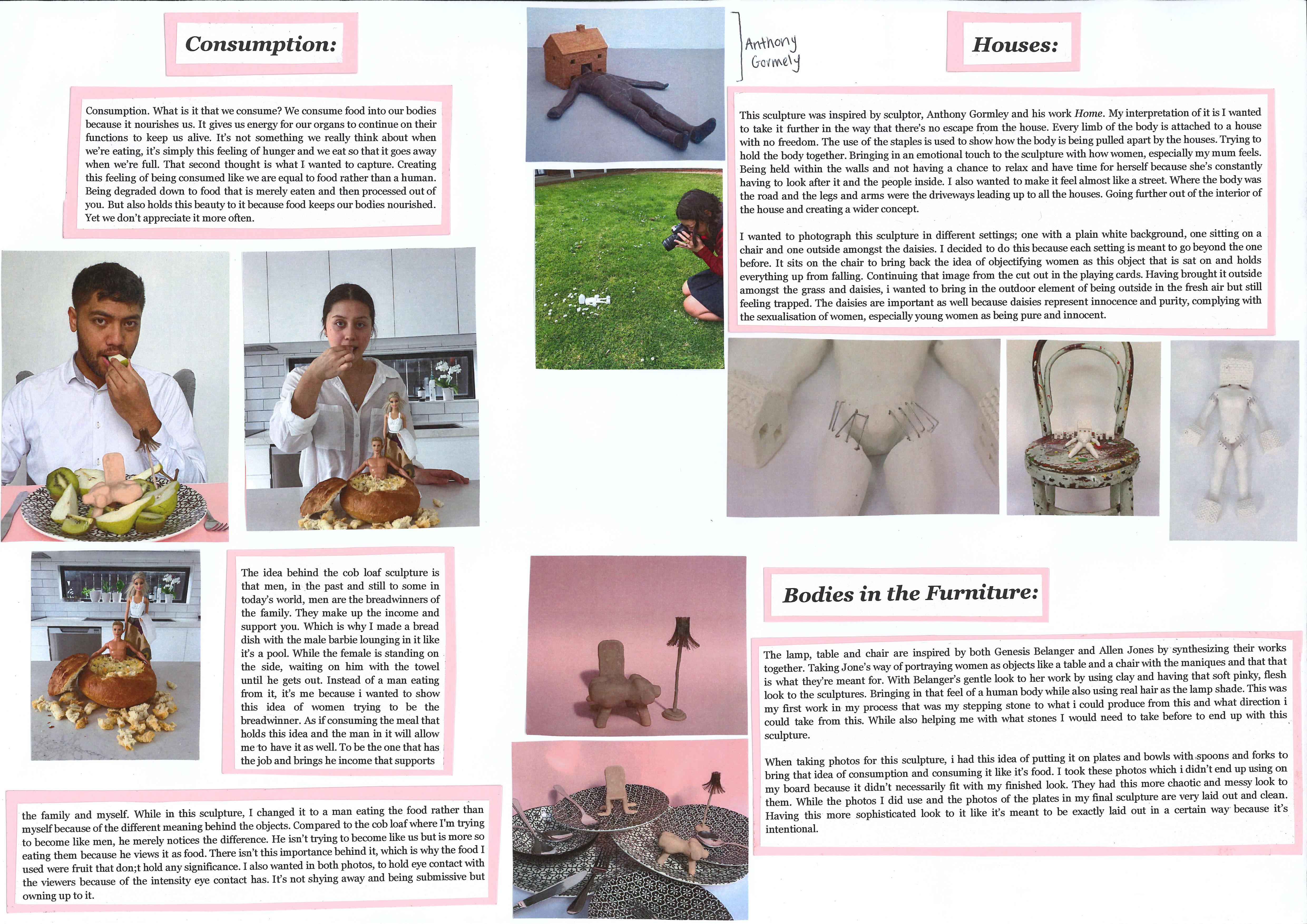 Consumption:

Consumption. What is it that we consume? We consume food into our bodies because it nourishes us. It gives us energy for our organs to continue on their functions to keep us alive. It's not something we really think about when we're eating, it's simply this feeling of hunger and we eat so that it goes away when we're full. That second thought is what I wanted to capture. Creating this feeling of being consumed like we are equal to food rather than a human. Being degraded down to food that is merely eaten and then processed out of you. But also holds this beauty to it because food keeps our bodies nourished. Yet we don't appreciate it more often.

The idea behind the cob loaf sculpture is that men, in the past and still to some in today's world, men are the breadwinners of the family. They make up the income and support you. Which is why I made a bread dish with the male barbie lounging in it like it's a pool. While the female is standing on the side, waiting on him with the towel until he gets out. Instead of a man eating from it, it's me because i wanted to show this idea of women trying to be the breadwinner. As if consuming the meal that holds this idea and the man in it will allow me to have it as well. To be the one that has the job and brings he income that supports

the family and myself. While in this sculpture, I changed it to a man eating the food rather than myself because of the different meaning behind the objects. Compared to the cob loaf where I'm trying to become like men, he merely notices the difference. He isn't trying to become like us but is more so eating them because he views it as food. There isn't this importance behind it, which is why the food I used were fruit that don;t hold any significance. I also wanted in both photos, to hold eye contact with the viewers because of the intensity eye contact has. It's not shying away and being submissive but owning up to it.

Anthony Gormely

Houses:

This sculpture was inspired by sculptor, Anthony Gormley and his work Home. My interpretation of it is I wanted to take it further in the way that there's no escape from the house. Every limb of the body is attached to a house with no freedom. The use of the staples is used to show how the body is being pulled apart by the houses. Trying to hold the body together. Bringing in an emotional touch to the sculpture with how women, especially my mum feels. Being held within the walls and not having a chance to relax and have time for herself because she's constantly having to look after it and the people inside. I also wanted to make it feel almost like a street. Where the body was the road and the legs and arms were the driveways leading up to all the houses. Going further out of the interior of the house and creating a wider concept.

I wanted to photograph this sculpture in different settings; one with a plain white background, one sitting on a chair and one outside amongst the daisies. I decided to do this because each setting is meant to go beyond the one before. It sits on the chair to bring back the idea of objectifying women as this object that is sat on and holds everything up from falling. Continuing that image from the cut out in the playing cards. Having brought it outside amongst the grass and daisies, i wanted to bring in the outdoor element of being outside in the fresh air but still feeling trapped. The daisies are important as well because daisies represent innocence and purity, complying with the sexualisation of women, especially young women as being pure and innocent.

Bodies in the Furniture:

The lamp, table and chair are inspired by both Genesis Belanger and Allen Jones by synthesizing their works together. Taking Jone's way of portraying women as objects like a table and a chair with the maniques and that that is what they're meant for. With Belanger's gentle look to her work by using clay and having that soft pinky, flesh look to the sculptures. Bringing in that feel of a human body while also using real hair as the lamp shade. This was my first work in my process that was my stepping stone to what i could produce from this and what direction i could take from this. While also helping me with what stones I would need to take before to end up with this sculpture.

When taking photos for this sculpture, i had this idea of putting it on plates and bowls with spoons and forks to bring that idea of consumption and consuming it like it's food. I took these photos which i didn't end up using on my board because it didn't necessarily fit with my finished look. They had this more chaotic and messy look to them. While the photos I did use and the photos of the plates in my final sculpture are very laid out and clean. Having this more sophisticated look to it like it's meant to be exactly laid out in a certain way because it's intentional.